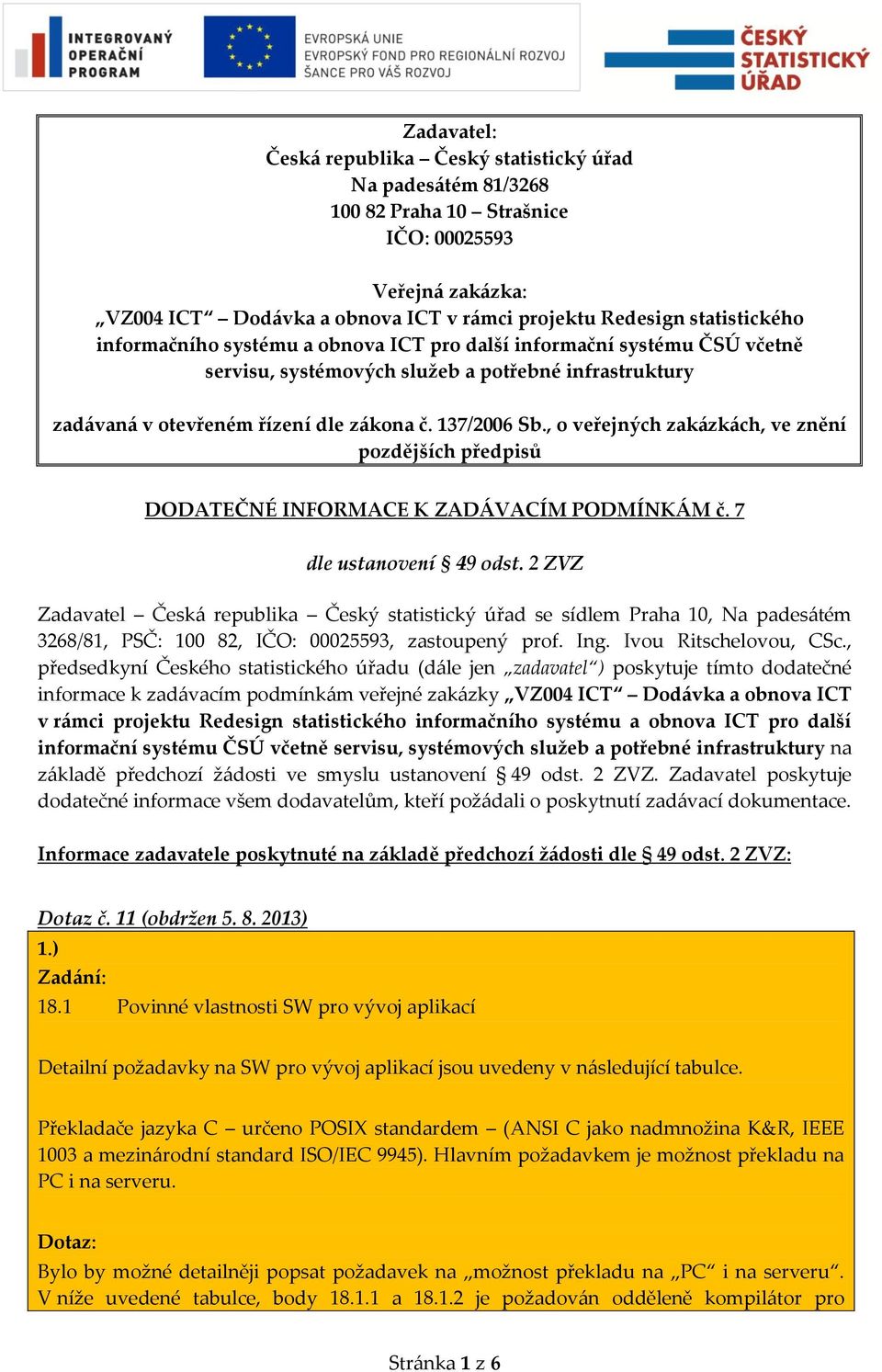 INTEGROVANÝ OPERAČNÍ PROGRAM

EVROPSKÁ UNIE
EVROPSKÝ FOND PRO REGIONÁLNÍ ROZVOJ
ŠANCE PRO VÁŠ ROZVOJ

ČESKÝ STATISTICKÝ ÚŘAD

Zadavatel:
Česká republika – Český statistický úřad
Na padesátém 81/3268
100 82 Praha 10 – Strašnice
IČO: 00025593

Veřejná zakázka:
„VZ004 ICT“ – Dodávka a obnova ICT v rámci projektu Redesign statistického informačního systému a obnova ICT pro další informační systému ČSÚ včetně servisu, systémových služeb a potřebné infrastruktury

zadávaná v otevřeném řízení dle zákona č. 137/2006 Sb., o veřejných zakázkách, ve znění pozdějších předpisů

DODATEČNÉ INFORMACE K ZADÁVACÍM PODMÍNKÁM č. 7

dle ustanovení § 49 odst. 2 ZVZ

Zadavatel – Česká republika – Český statistický úřad se sídlem Praha 10, Na padesátém 3268/81, PSČ: 100 82, IČO: 00025593, zastoupený prof. Ing. Ivou Ritschelovou, CSc., předsedkyní Českého statistického úřadu (dále jen „zadavatel“) poskytuje tímto dodatečné informace k zadávacím podmínkám veřejné zakázky „VZ004 ICT“ – Dodávka a obnova ICT v rámci projektu Redesign statistického informačního systému a obnova ICT pro další informační systému ČSÚ včetně servisu, systémových služeb a potřebné infrastruktury na základě předchozí žádosti ve smyslu ustanovení § 49 odst. 2 ZVZ. Zadavatel poskytuje dodatečné informace všem dodavatelům, kteří požádali o poskytnutí zadávací dokumentace.

Informace zadavatele poskytnuté na základě předchozí žádosti dle § 49 odst. 2 ZVZ:

Dotaz č. 11 (obdržen 5. 8. 2013)
1.)
Zadání:
18.1 Povinné vlastnosti SW pro vývoj aplikací

Detailní požadavky na SW pro vývoj aplikací jsou uvedeny v následující tabulce.

Překladače jazyka C – určeno POSIX standardem – (ANSI C jako nadmnožina K&R, IEEE 1003 a mezinárodní standard ISO/IEC 9945). Hlavním požadavkem je možnost překladu na PC i na serveru.

Dotaz:
Bylo by možné detailněji popsat požadavek na „možnost překladu na „PC“ i na serveru“. V níže uvedené tabulce, body 18.1.1 a 18.1.2 je požadován odděleně kompilátor pro

Stránka 1 z 6